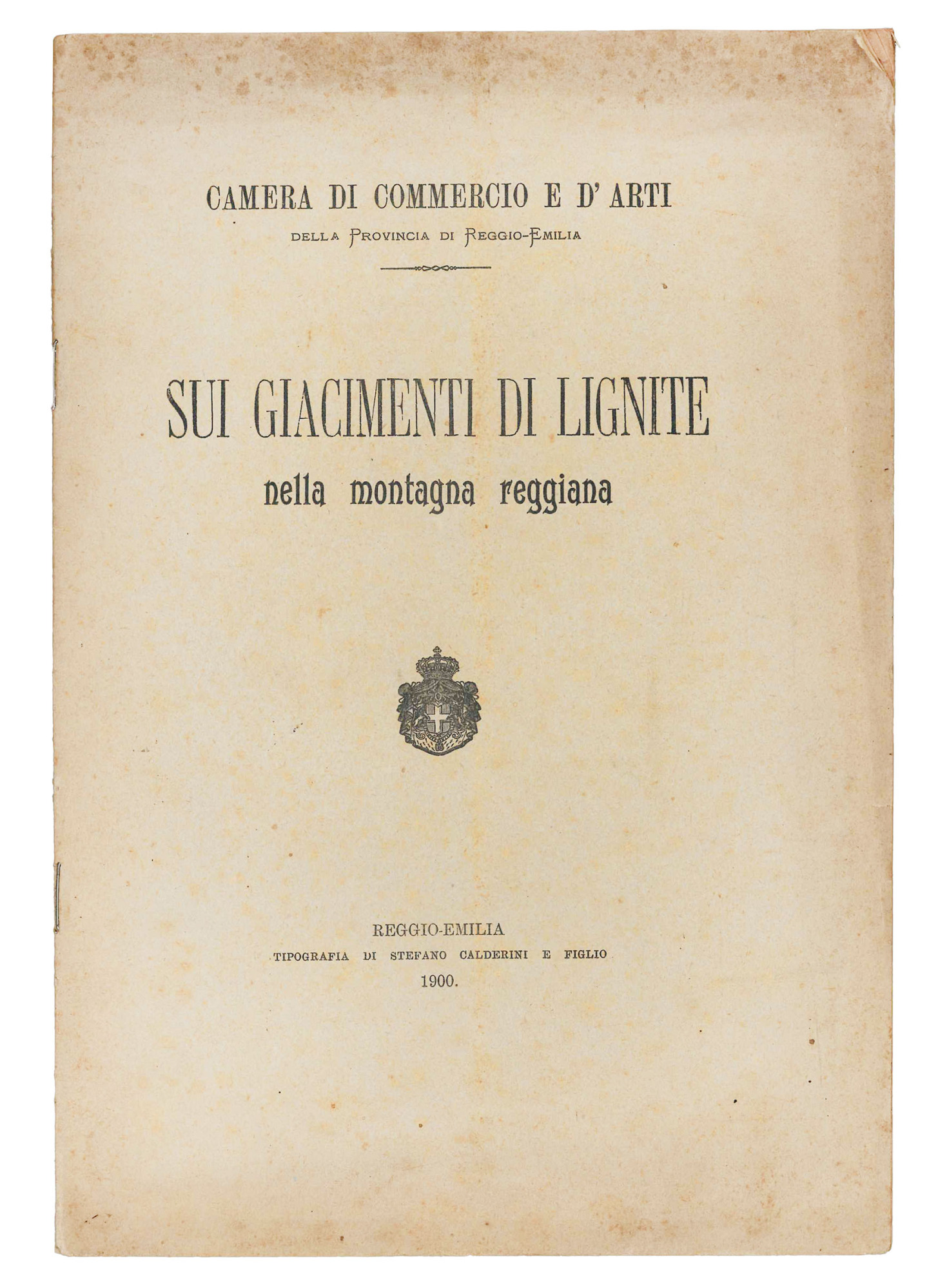 CAMERA DI COMMERCIO E D' ARTI
DELLA PROVINCIA DI REGGIO-EMILIA

SUI GIACIMENTI DI LIGNITE
nella montagna reggiana

REGGIO-EMILIA
TIPOGRAFIA DI STEFANO CALDERINI E FIGLIO
1900.